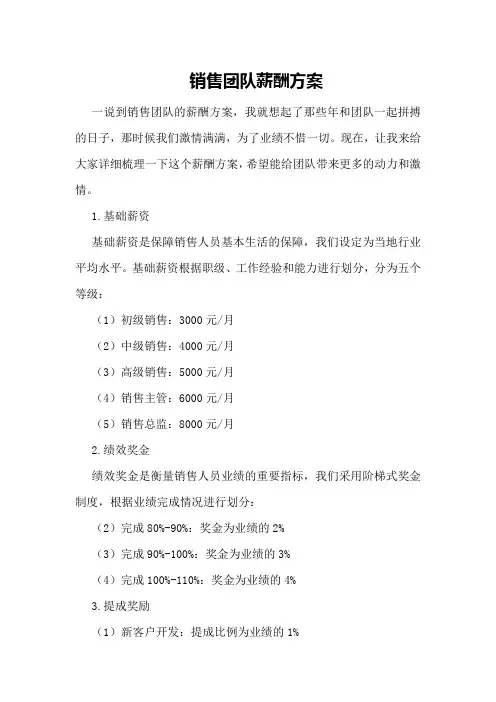 销售团队薪酬方案

一说到销售团队的薪酬方案，我就想起了那些年和团队一起拼搏的日子，那时候我们激情满满，为了业绩不惜一切。现在，让我来给大家详细梳理一下这个薪酬方案，希望能给团队带来更多的动力和激情。

1.基础薪资

基础薪资是保障销售人员基本生活的保障，我们设定为当地行业平均水平。基础薪资根据职级、工作经验和能力进行划分，分为五个等级：

（1）初级销售：3000 元/月

（2）中级销售：4000 元/月

（3）高级销售：5000 元/月

（4）销售主管：6000 元/月

（5）销售总监：8000 元/月

2.绩效奖金

绩效奖金是衡量销售人员业绩的重要指标，我们采用阶梯式奖金制度，根据业绩完成情况进行划分：

（2）完成 80%-90%：奖金为业绩的 2%

（3）完成 90%-100%：奖金为业绩的 3%

（4）完成 100%-110%：奖金为业绩的 4%

3.提成奖励

（1）新客户开发：提成比例为业绩的 1%